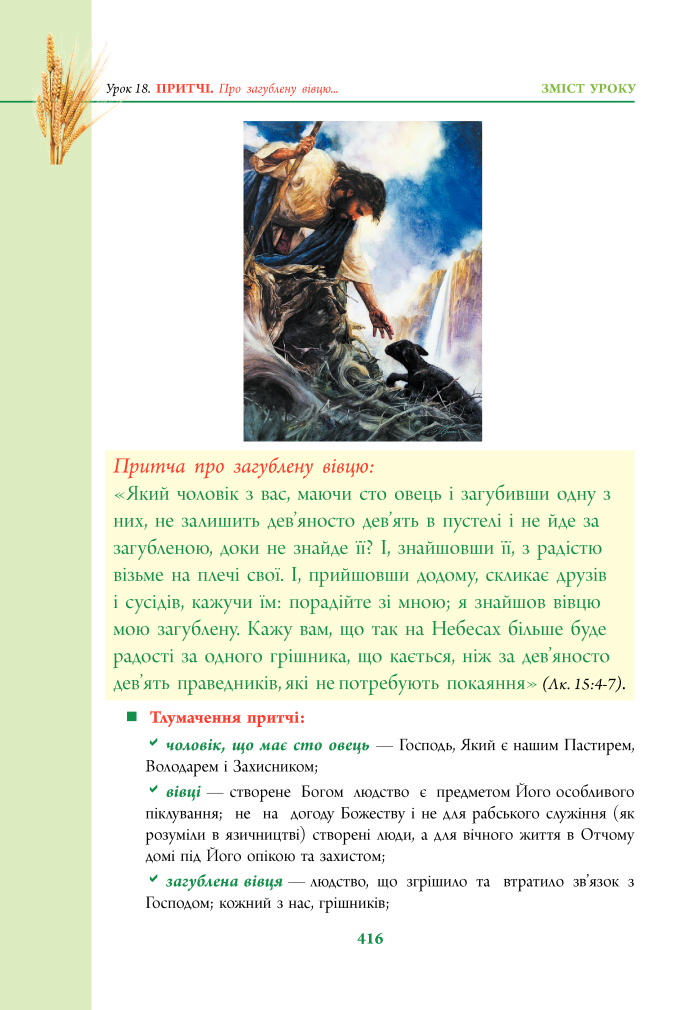 Урок 18. ПРИТЧІ. Про загублену вівцю...

ЗМІСТ УРОКУ

Притча про загублену вівцю:
«Який чоловік з вас, маючи сто овець і загубивши одну з них, не залишить дев'яносто дев'ять в пустелі і не йде за загубленою, доки не знайде її? І, знайшовши її, з радістю візьме на плечі свої. І, прийшовши додому, скликає друзів і сусідів, кажучи їм: порадійте зі мною; я знайшов вівцю мою загублену. Кажу вам, що так на Небесах більше буде радості за одного грішника, що кається, ніж за дев'яносто дев'ять праведників, які не потребують покаяння» (Лк. 15:4-7).

Тлумачення притчі:

чоловік, що має сто овець — Господь, Який є нашим Пастирем, Володарем і Захисником;

вівці — створене Богом людство є предметом Його особливого піклування; не на догоду Божеству і не для рабського служіння (як розуміли в язичництві) створені люди, а для вічного життя в Отчому домі під Його опікою та захистом;

загублена вівця — людство, що згрішило та втратило зв'язок з Господом; кожний з нас, грішників;

416